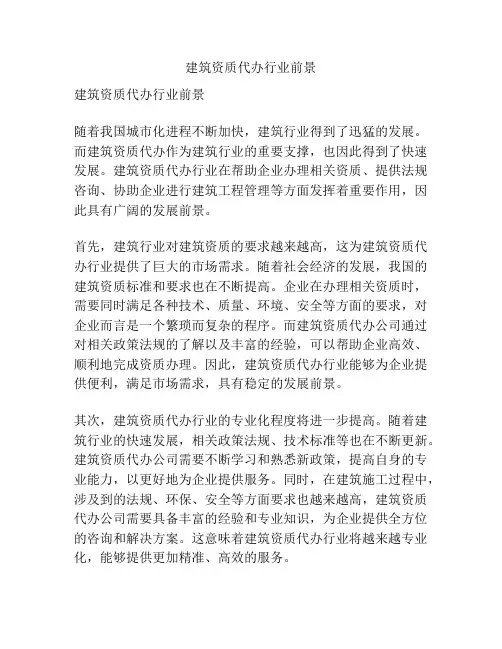 建筑资质代办行业前景

建筑资质代办行业前景

随着我国城市化进程不断加快，建筑行业得到了迅猛的发展。而建筑资质代办作为建筑行业的重要支撑，也因此得到了快速发展。建筑资质代办行业在帮助企业办理相关资质、提供法规咨询、协助企业进行建筑工程管理等方面发挥着重要作用，因此具有广阔的发展前景。

首先，建筑行业对建筑资质的要求越来越高，这为建筑资质代办行业提供了巨大的市场需求。随着社会经济的发展，我国的建筑资质标准和要求也在不断提高。企业在办理相关资质时，需要同时满足各种技术、质量、环境、安全等方面的要求，对企业而言是一个繁琐而复杂的程序。而建筑资质代办公司通过对相关政策法规的了解以及丰富的经验，可以帮助企业高效、顺利地完成资质办理。因此，建筑资质代办行业能够为企业提供便利，满足市场需求，具有稳定的发展前景。

其次，建筑资质代办行业的专业化程度将进一步提高。随着建筑行业的快速发展，相关政策法规、技术标准等也在不断更新。建筑资质代办公司需要不断学习和熟悉新政策，提高自身的专业能力，以更好地为企业提供服务。同时，在建筑施工过程中，涉及到的法规、环保、安全等方面要求也越来越高，建筑资质代办公司需要具备丰富的经验和专业知识，为企业提供全方位的咨询和解决方案。这意味着建筑资质代办行业将越来越专业化，能够提供更加精准、高效的服务。